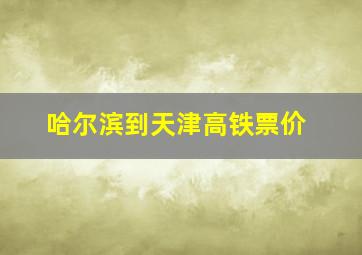 哈尔滨到天津高铁票价